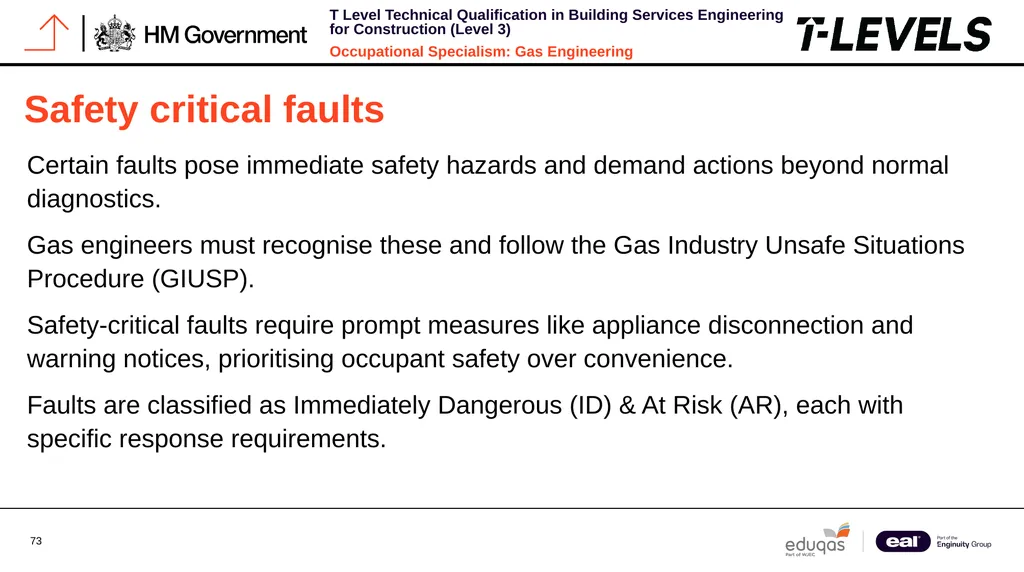 HM Government

T Level Technical Qualification in Building Services Engineering for Construction (Level 3)

Occupational Specialism: Gas Engineering

T-LEVELS

Safety critical faults

Certain faults pose immediate safety hazards and demand actions beyond normal diagnostics.

Gas engineers must recognise these and follow the Gas Industry Unsafe Situations Procedure (GIUSP).

Safety-critical faults require prompt measures like appliance disconnection and warning notices, prioritising occupant safety over convenience.

Faults are classified as Immediately Dangerous (ID) & At Risk (AR), each with specific response requirements.

73

eduqas Part of WJEC

eal Part of the Enginuity Group